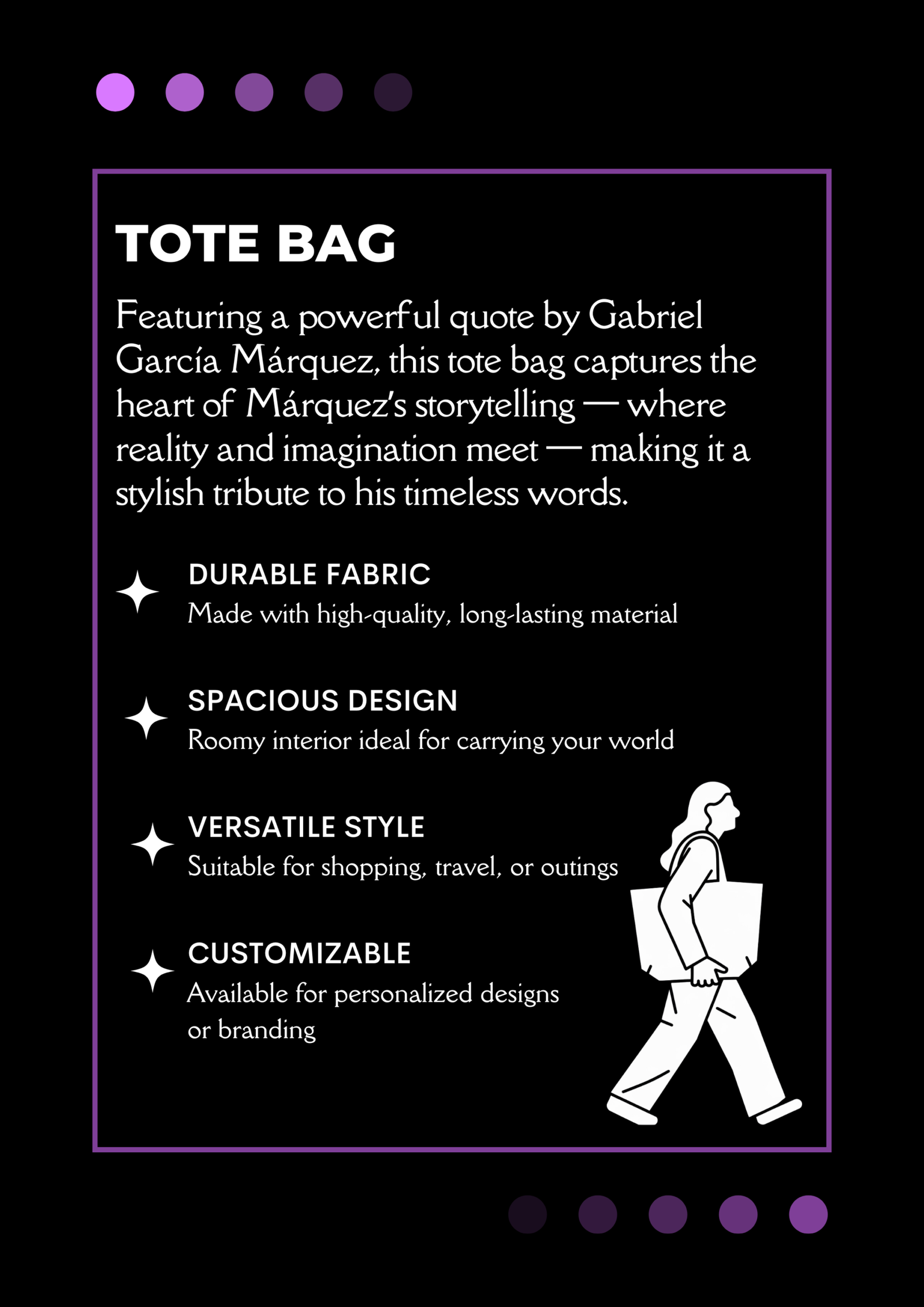 TOTE BAG

Featuring a powerful quote by Gabriel García Márquez, this tote bag captures the heart of Márquez's storytelling — where reality and imagination meet — making it a stylish tribute to his timeless words.

DURABLE FABRIC
Made with high-quality, long-lasting material

SPACIOUS DESIGN
Roomy interior ideal for carrying your world

VERSATILE STYLE
Suitable for shopping, travel, or outings

CUSTOMIZABLE
Available for personalized designs or branding